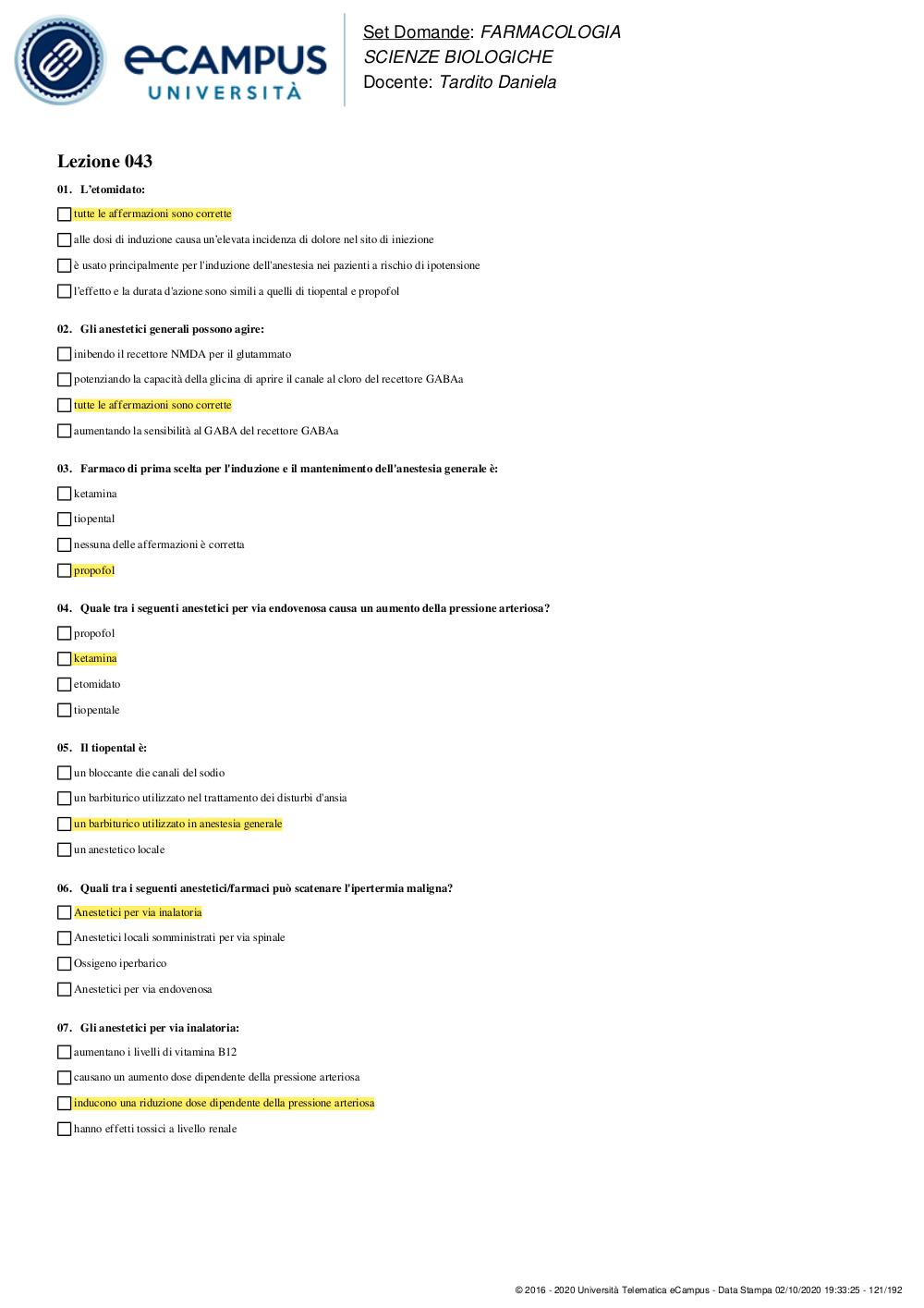 eCAMPUS UNIVERSITÀ

Set Domande: FARMACOLOGIA
SCIENZE BIOLOGICHE
Docente: Tardito Daniela

Lezione 043

01. L'etomidato:

tutte le affermazioni sono corrette

alle dosi di induzione causa un'elevata incidenza di dolore nel sito di iniezione

è usato principalmente per l'induzione dell'anestesia nei pazienti a rischio di ipotensione

l'effetto e la durata d'azione sono simili a quelli di tiopental e propofol

02. Gli anestetici generali possono agire:

inibendo il recettore NMDA per il glutammato

potenziando la capacità della glicina di aprire il canale al cloro del recettore GABAa

tutte le affermazioni sono corrette

aumentando la sensibilità al GABA del recettore GABAa

03. Farmaco di prima scelta per l'induzione e il mantenimento dell'anestesia generale è:

ketamina

tiopental

nessuna delle affermazioni è corretta

propofol

04. Quale tra i seguenti anestetici per via endovenosa causa un aumento della pressione arteriosa?

propofol

ketamina

etomidato

tiopentale

05. Il tiopental è:

un bloccante die canali del sodio

un barbiturico utilizzato nel trattamento dei disturbi d'ansia

un barbiturico utilizzato in anestesia generale

un anestetico locale

06. Quali tra i seguenti anestetici/farmaci può scatenare l'ipertermia maligna?

Anestetici per via inalatoria

Anestetici locali somministrati per via spinale

Ossigeno iperbarico

Anestetici per via endovenosa

07. Gli anestetici per via inalatoria:

aumentano i livelli di vitamina B12

causano un aumento dose dipendente della pressione arteriosa

inducono una riduzione dose dipendente della pressione arteriosa

hanno effetti tossici a livello renale

© 2016 - 2020 Università Telematica eCampus - Data Stampa 02/10/2020 19:33:25 - 121/192